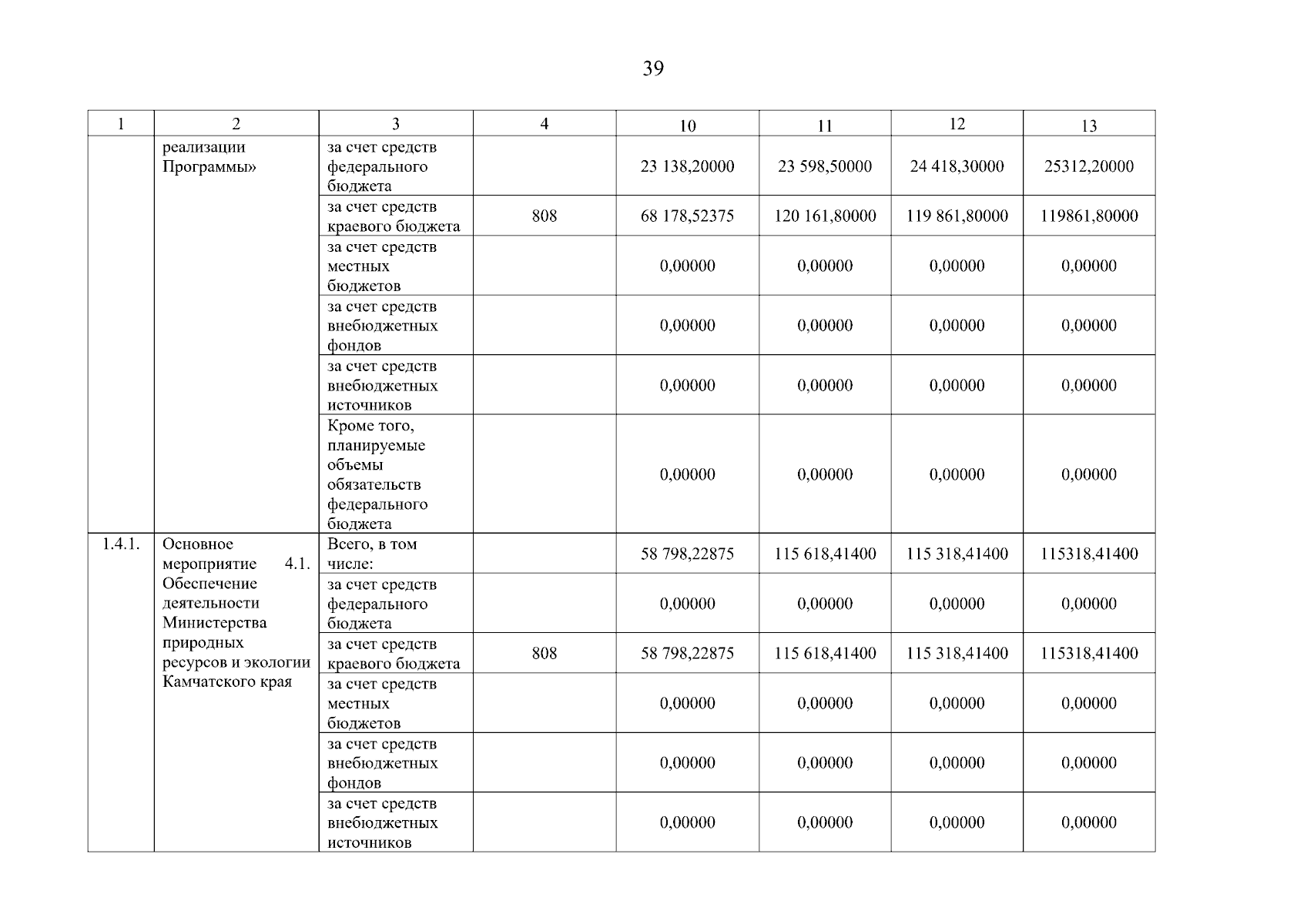 39

| 1 | 2 | 3 | 4 | 10 | 11 | 12 | 13 |
|---|---|---|---|---|---|---|---|
| | реализации Программы» | за счет средств федерального бюджета | | 23 138,20000 | 23 598,50000 | 24 418,30000 | 25312,20000 |
| | | за счет средств краевого бюджета | 808 | 68 178,52375 | 120 161,80000 | 119 861,80000 | 119861,80000 |
| | | за счет средств местных бюджетов | | 0,00000 | 0,00000 | 0,00000 | 0,00000 |
| | | за счет средств внебюджетных фондов | | 0,00000 | 0,00000 | 0,00000 | 0,00000 |
| | | за счет средств внебюджетных источников | | 0,00000 | 0,00000 | 0,00000 | 0,00000 |
| | | Кроме того, планируемые объемы обязательств федерального бюджета | | 0,00000 | 0,00000 | 0,00000 | 0,00000 |
| 1.4.1. | Основное мероприятие 4.1. Обеспечение деятельности Министерства природных ресурсов и экологии Камчатского края | Всего, в том числе: | | 58 798,22875 | 115 618,41400 | 115 318,41400 | 115318,41400 |
| | | за счет средств федерального бюджета | | 0,00000 | 0,00000 | 0,00000 | 0,00000 |
| | | за счет средств краевого бюджета | 808 | 58 798,22875 | 115 618,41400 | 115 318,41400 | 115318,41400 |
| | | за счет средств местных бюджетов | | 0,00000 | 0,00000 | 0,00000 | 0,00000 |
| | | за счет средств внебюджетных фондов | | 0,00000 | 0,00000 | 0,00000 | 0,00000 |
| | | за счет средств внебюджетных источников | | 0,00000 | 0,00000 | 0,00000 | 0,00000 |